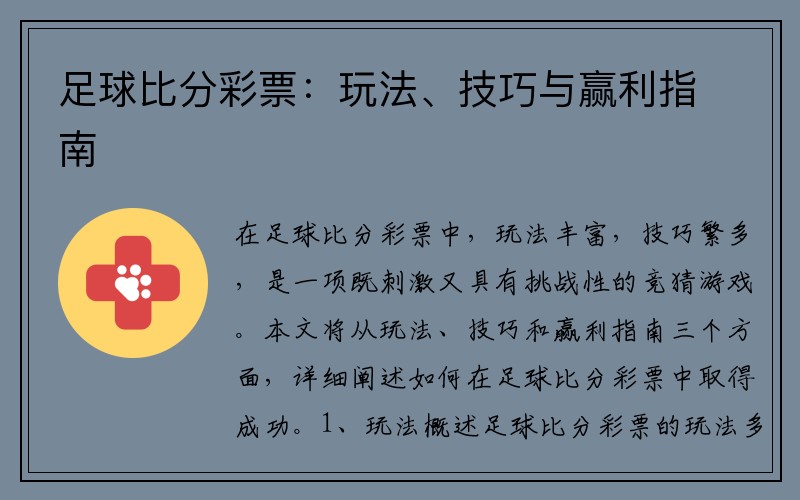 足球比分彩票：玩法、技巧与赢利指南

在足球比分彩票中，玩法丰富，技巧繁多，是一项既刺激又具有挑战性的竞猜游戏。本文将从玩法、技巧和赢利指南三个方面，详细阐述如何在足球比分彩票中取得成功。1、玩法概述足球比分彩票的玩法多